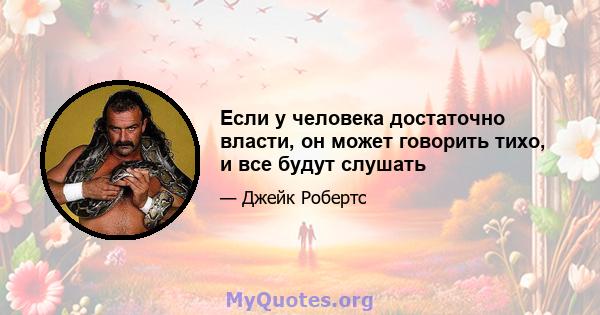 Если у человека достаточно власти, он может говорить тихо, и все будут слушать

— Джейк Робертс

MyQuotes.org